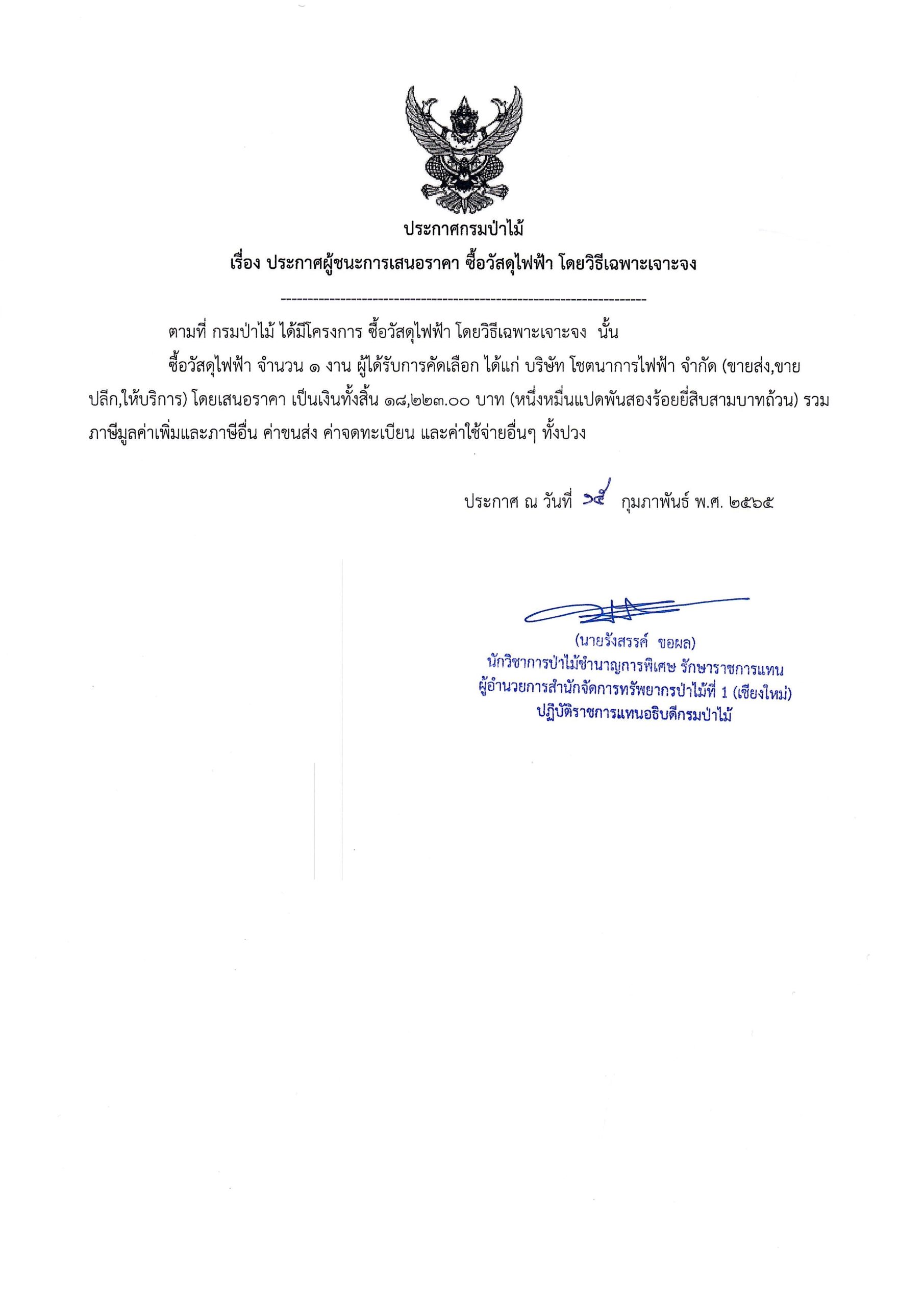 ประกาศกรมป่าไม้
เรื่อง ประกาศผู้ชนะการเสนอราคา ซื้อวัสดุไฟฟ้า โดยวิธีเฉพาะเจาะจง

--------------------------------------------------------------------

ตามที่ กรมป่าไม้ ได้มีโครงการ ซื้อวัสดุไฟฟ้า โดยวิธีเฉพาะเจาะจง นั้น

ซื้อวัสดุไฟฟ้า จำนวน ๑ งาน ผู้ได้รับการคัดเลือก ได้แก่ บริษัท โชตนาการไฟฟ้า จำกัด (ขายส่ง,ขายปลีก,ให้บริการ) โดยเสนอราคา เป็นเงินทั้งสิ้น ๑๘,๒๒๓.๐๐ บาท (หนึ่งหมื่นแปดพันสองร้อยยี่สิบสามบาทถ้วน) รวมภาษีมูลค่าเพิ่มและภาษีอื่น ค่าขนส่ง ค่าจดทะเบียน และค่าใช้จ่ายอื่นๆ ทั้งปวง

ประกาศ ณ วันที่ ๑๕ กุมภาพันธ์ พ.ศ. ๒๕๖๕

(นายรังสรรค์ ขอผล)
นักวิชาการป่าไม้ชำนาญการพิเศษ รักษาราชการแทน
ผู้อำนวยการสำนักจัดการทรัพยากรป่าไม้ที่ 1 (เชียงใหม่)
ปฏิบัติราชการแทนอธิบดีกรมป่าไม้